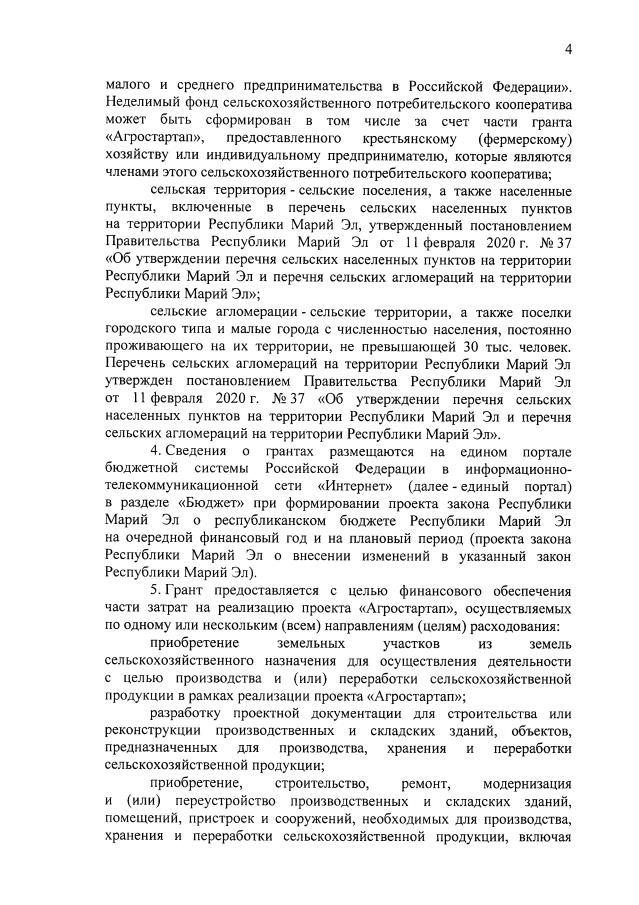 4

малого и среднего предпринимательства в Российской Федерации». Неделимый фонд сельскохозяйственного потребительского кооператива может быть сформирован в том числе за счет части гранта «Агростартап», предоставленного крестьянскому (фермерскому) хозяйству или индивидуальному предпринимателю, которые являются членами этого сельскохозяйственного потребительского кооператива;

сельская территория - сельские поселения, а также населенные пункты, включенные в перечень сельских населенных пунктов на территории Республики Марий Эл, утвержденный постановлением Правительства Республики Марий Эл от 11 февраля 2020 г. № 37 «Об утверждении перечня сельских населенных пунктов на территории Республики Марий Эл и перечня сельских агломераций на территории Республики Марий Эл»;

сельские агломерации - сельские территории, а также поселки городского типа и малые города с численностью населения, постоянно проживающего на их территории, не превышающей 30 тыс. человек. Перечень сельских агломераций на территории Республики Марий Эл утвержден постановлением Правительства Республики Марий Эл от 11 февраля 2020 г. № 37 «Об утверждении перечня сельских населенных пунктов на территории Республики Марий Эл и перечня сельских агломераций на территории Республики Марий Эл».

4. Сведения о грантах размещаются на едином портале бюджетной системы Российской Федерации в информационно-телекоммуникационной сети «Интернет» (далее - единый портал) в разделе «Бюджет» при формировании проекта закона Республики Марий Эл о республиканском бюджете Республики Марий Эл на очередной финансовый год и на плановый период (проекта закона Республики Марий Эл о внесении изменений в указанный закон Республики Марий Эл).

5. Грант предоставляется с целью финансового обеспечения части затрат на реализацию проекта «Агростартап», осуществляемых по одному или нескольким (всем) направлениям (целям) расходования:

приобретение земельных участков из земель сельскохозяйственного назначения для осуществления деятельности с целью производства и (или) переработки сельскохозяйственной продукции в рамках реализации проекта «Агростартап»;

разработку проектной документации для строительства или реконструкции производственных и складских зданий, объектов, предназначенных для производства, хранения и переработки сельскохозяйственной продукции;

приобретение, строительство, ремонт, модернизация и (или) переустройство производственных и складских зданий, помещений, пристроек и сооружений, необходимых для производства, хранения и переработки сельскохозяйственной продукции, включая